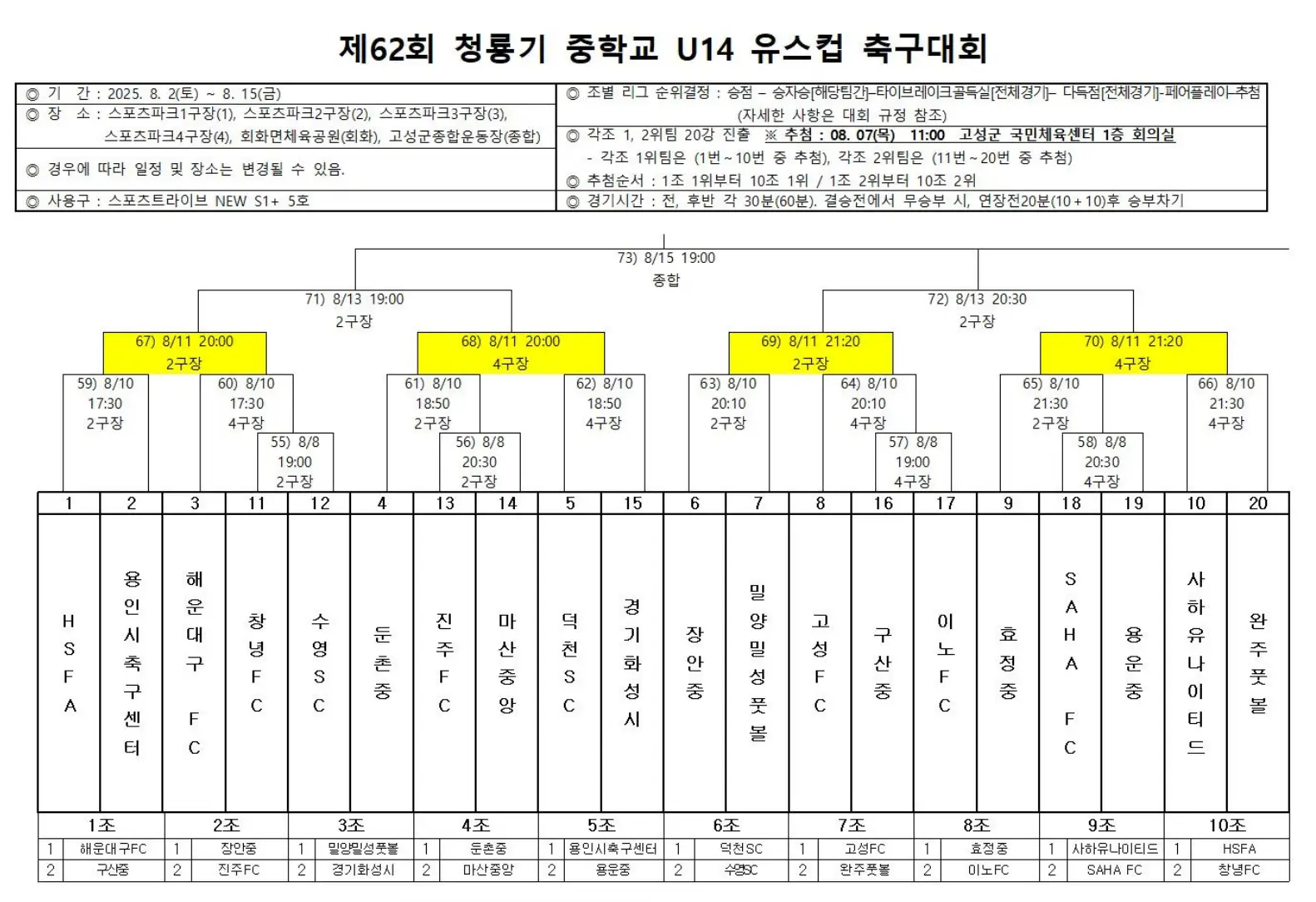 제62회 청룡기 중학교 U14 유스컵 축구대회

◎ 기 간 : 2025. 8. 2(토) ~ 8. 15(금)
◎ 장 소 : 스포츠파크1구장(1), 스포츠파크2구장(2), 스포츠파크3구장(3), 스포츠파크4구장(4), 회화면체육공원(회화), 고성군종합운동장(종합)
◎ 경우에 따라 일정 및 장소는 변경될 수 있음.
◎ 사용구 : 스포츠트라이브 NEW S1+ 5호

◎ 조별 리그 순위결정 : 승점 – 승자승[해당팀간]–타이브레이크골득실[전체경기]– 다득점[전체경기]-페어플레이-추첨 (자세한 사항은 대회 규정 참조)
◎ 각조 1, 2위팀 20강 진출 ※ 추첨 : 08. 07(목) 11:00 고성군 국민체육센터 1층 회의실
- 각조 1위팀은 (1번~10번 중 추첨), 각조 2위팀은 (11번~20번 중 추첨)
◎ 추첨순서 : 1조 1위부터 10조 1위 / 1조 2위부터 10조 2위
◎ 경기시간 : 전, 후반 각 30분(60분). 결승전에서 무승부 시, 연장전20분(10+10)후 승부차기

73) 8/15 19:00
종합

71) 8/13 19:00
2구장

72) 8/13 20:30
2구장

67) 8/11 20:00
2구장

68) 8/11 20:00
4구장

69) 8/11 21:20
2구장

70) 8/11 21:20
4구장

59) 8/10
17:30
2구장

60) 8/10
17:30
4구장

61) 8/10
18:50
2구장

62) 8/10
18:50
4구장

63) 8/10
20:10
2구장

64) 8/10
20:10
4구장

65) 8/10
21:30
2구장

66) 8/10
21:30
4구장

55) 8/8
19:00
2구장

56) 8/8
20:30
2구장

57) 8/8
19:00
4구장

58) 8/8
20:30
4구장

| 1 | 2 | 3 | 11 | 12 | 4 | 13 | 14 | 5 | 15 | 6 | 7 | 8 | 16 | 17 | 9 | 18 | 19 | 10 | 20 |
|---|---|---|---|---|---|---|---|---|---|---|---|---|---|---|---|---|---|---|---|
| HSFA | 용인시축구센터 | 해운대구 FC | 창녕FC | 수영SC | 둔촌중 | 진주FC | 마산중앙 | 덕천SC | 경기화성시 | 장안중 | 밀양밀성풋볼 | 고성FC | 구산중 | 이노FC | 효정중 | SAHA FC | 용운중 | 사하유나이티드 | 완주풋볼 |

| 1조 | | 2조 | | 3조 | | 4조 | | 5조 | | 6조 | | 7조 | | 8조 | | 9조 | | 10조 | |
|---|---|---|---|---|---|---|---|---|---|---|---|---|---|---|---|---|---|---|---|
| 1 | 해운대구FC | 1 | 장안중 | 1 | 밀양밀성풋볼 | 1 | 둔촌중 | 1 | 용인시축구센터 | 1 | 덕천SC | 1 | 고성FC | 1 | 효정중 | 1 | 사하유나이티드 | 1 | HSFA |
| 2 | 구산중 | 2 | 진주FC | 2 | 경기화성시 | 2 | 마산중앙 | 2 | 용운중 | 2 | 수영SC | 2 | 완주풋볼 | 2 | 이노FC | 2 | SAHA FC | 2 | 창녕FC |